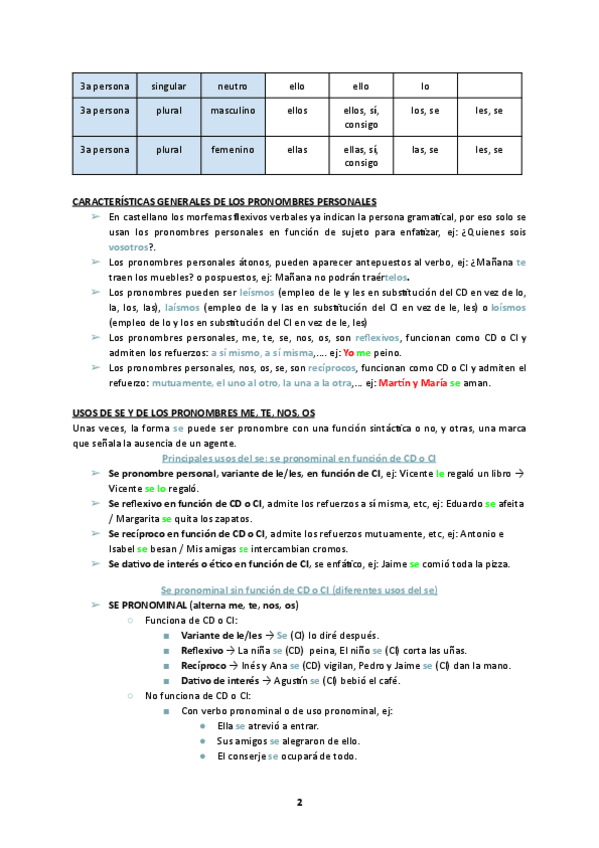 | 3a persona | singular | neutro | ello | ello | lo | |
|---|---|---|---|---|---|---|
| 3a persona | plural | masculino | ellos | ellos, sí, consigo | los, se | les, se |
| 3a persona | plural | femenino | ellas | ellas, sí, consigo | las, se | les, se |

CARACTERÍSTICAS GENERALES DE LOS PRONOMBRES PERSONALES

➢ En castellano los morfemas flexivos verbales ya indican la persona gramatical, por eso solo se usan los pronombres personales en función de sujeto para enfatizar, ej: ¿Quienes sois vosotros?.

➢ Los pronombres personales átonos, pueden aparecer antepuestos al verbo, ej: ¿Mañana te traen los muebles? o pospuestos, ej: Mañana no podrán traértelos.

➢ Los pronombres pueden ser leísmos (empleo de le y les en substitución del CD en vez de lo, la, los, las), laísmos (empleo de la y las en substitución del CI en vez de le, les) o loísmos (empleo de lo y los en substitución del CI en vez de le, les)

➢ Los pronombres personales, me, te, se, nos, os, son reflexivos, funcionan como CD o CI y admiten los refuerzos: a sí mismo, a sí misma,.... ej: Yo me peino.

➢ Los pronombres personales, nos, os, se, son recíprocos, funcionan como CD o CI y admiten el refuerzo: mutuamente, el uno al otro, la una a la otra,... ej: Martín y María se aman.

USOS DE SE Y DE LOS PRONOMBRES ME, TE, NOS, OS

Unas veces, la forma se puede ser pronombre con una función sintáctica o no, y otras, una marca que señala la ausencia de un agente.

Principales usos del se: se pronominal en función de CD o CI

➢ Se pronombre personal, variante de le/les, en función de CI, ej: Vicente le regaló un libro → Vicente se lo regaló.

➢ Se reflexivo en función de CD o CI, admite los refuerzos a sí misma, etc, ej: Eduardo se afeita / Margarita se quita los zapatos.

➢ Se recíproco en función de CD o CI, admite los refuerzos mutuamente, etc, ej: Antonio e Isabel se besan / Mis amigas se intercambian cromos.

➢ Se dativo de interés o ético en función de CI, se enfático, ej: Jaime se comió toda la pizza.

Se pronominal sin función de CD o CI (diferentes usos del se)

➢ SE PRONOMINAL (alterna me, te, nos, os)
○ Funciona de CD o CI:
■ Variante de le/les → Se (CI) lo diré después.
■ Reflexivo → La niña se (CD) peina, El niño se (CI) corta las uñas.
■ Recíproco → Inés y Ana se (CD) vigilan, Pedro y Jaime se (CI) dan la mano.
■ Dativo de interés → Agustín se (CI) bebió el café.
○ No funciona de CD o CI:
■ Con verbo pronominal o de uso pronominal, ej:
● Ella se atrevió a entrar.
● Sus amigos se alegraron de ello.
● El conserje se ocupará de todo.

2